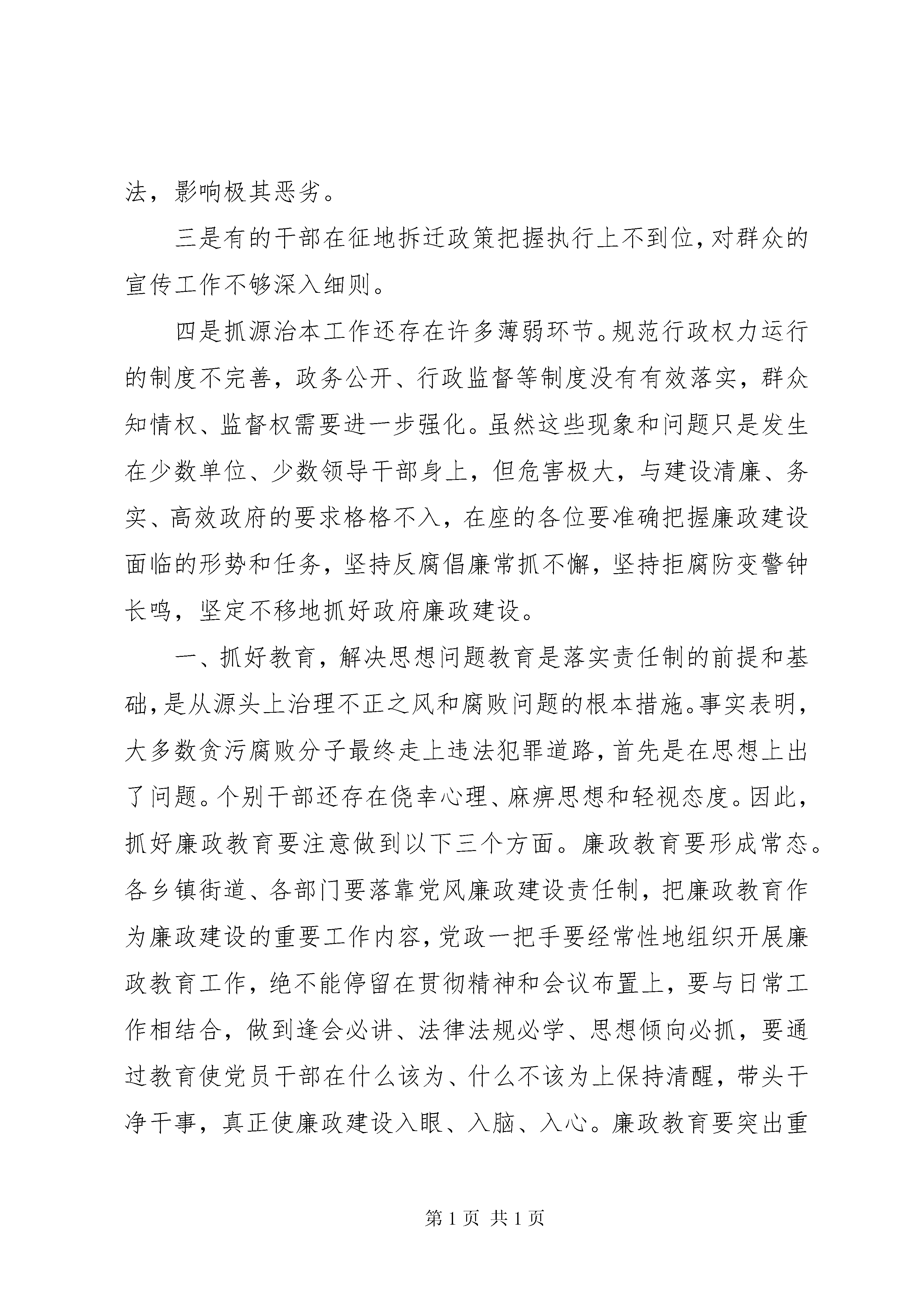 法，影响极其恶劣。

三是有的干部在征地拆迁政策把握执行上不到位，对群众的宣传工作不够深入细则。

四是抓源治本工作还存在许多薄弱环节。规范行政权力运行的制度不完善，政务公开、行政监督等制度没有有效落实，群众知情权、监督权需要进一步强化。虽然这些现象和问题只是发生在少数单位、少数领导干部身上，但危害极大，与建设清廉、务实、高效政府的要求格格不入，在座的各位要准确把握廉政建设面临的形势和任务，坚持反腐倡廉常抓不懈，坚持拒腐防变警钟长鸣，坚定不移地抓好政府廉政建设。

一、抓好教育，解决思想问题教育是落实责任制的前提和基础，是从源头上治理不正之风和腐败问题的根本措施。事实表明，大多数贪污腐败分子最终走上违法犯罪道路，首先是在思想上出了问题。个别干部还存在侥幸心理、麻痹思想和轻视态度。因此，抓好廉政教育要注意做到以下三个方面。廉政教育要形成常态。各乡镇街道、各部门要落靠党风廉政建设责任制，把廉政教育作为廉政建设的重要工作内容，党政一把手要经常性地组织开展廉政教育工作，绝不能停留在贯彻精神和会议布置上，要与日常工作相结合，做到逢会必讲、法律法规必学、思想倾向必抓，要通过教育使党员干部在什么该为、什么不该为上保持清醒，带头干净干事，真正使廉政建设入眼、入脑、入心。廉政教育要突出重

第 1 页 共 1 页